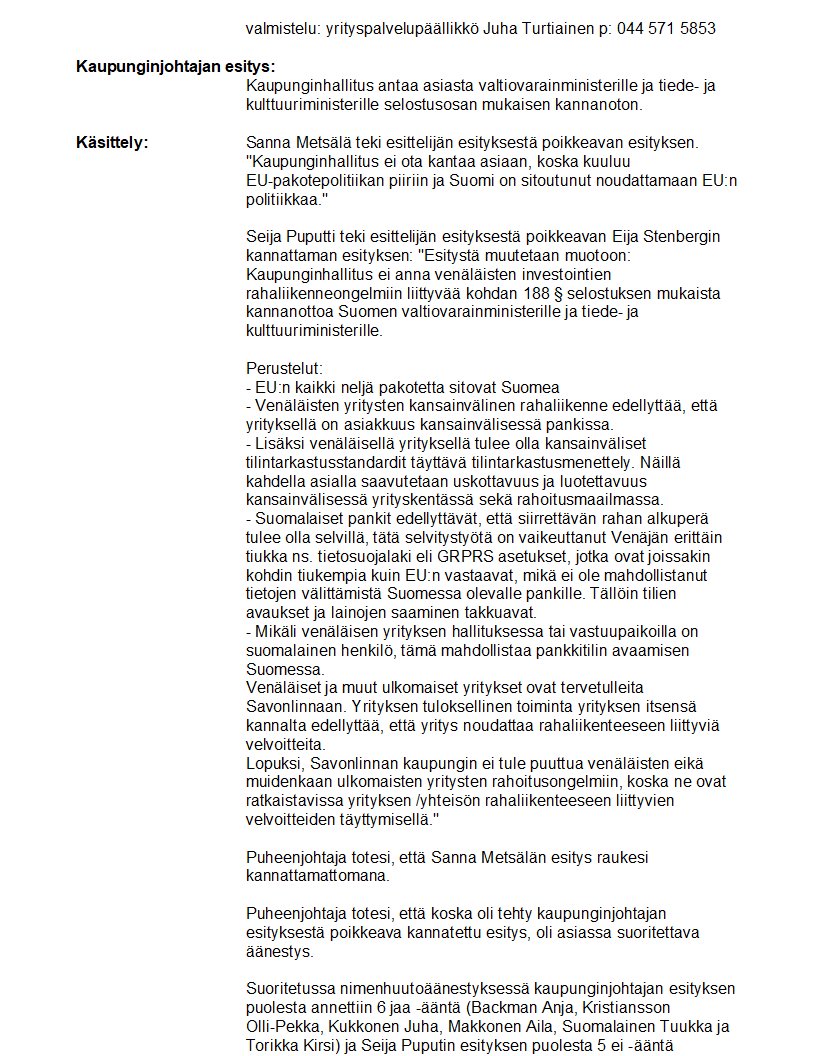 valmistelu: yrityspalvelupäällikkö Juha Turtiainen p: 044 571 5853

**Kaupunginjohtajan esitys:**
Kaupunginhallitus antaa asiasta valtiovarainministerille ja tiede- ja kulttuuriministerille selostusosan mukaisen kannanoton.

**Käsittely:**
Sanna Metsälä teki esittelijän esityksestä poikkeavan esityksen. "Kaupunginhallitus ei ota kantaa asiaan, koska kuuluu EU-pakotepolitiikan piiriin ja Suomi on sitoutunut noudattamaan EU:n politiikkaa."

Seija Puputti teki esittelijän esityksestä poikkeavan Eija Stenbergin kannattaman esityksen: "Esitystä muutetaan muotoon: Kaupunginhallitus ei anna venäläisten investointien rahaliikenneongelmiin liittyvää kohdan 188 § selostuksen mukaista kannanottoa Suomen valtiovarainministerille ja tiede- ja kulttuuriministerille.

Perustelut:
- EU:n kaikki neljä pakotetta sitovat Suomea
- Venäläisten yritysten kansainvälinen rahaliikenne edellyttää, että yrityksellä on asiakkuus kansainvälisessä pankissa.
- Lisäksi venäläisellä yrityksellä tulee olla kansainväliset tilintarkastusstandardit täyttävä tilintarkastusmenettely. Näillä kahdella asialla saavutetaan uskottavuus ja luotettavuus kansainvälisessä yrityskentässä sekä rahoitusmaailmassa.
- Suomalaiset pankit edellyttävät, että siirrettävän rahan alkuperä tulee olla selvillä, tätä selvitystyötä on vaikeuttanut Venäjän erittäin tiukka ns. tietosuojalaki eli GRPRS asetukset, jotka ovat joissakin kohdin tiukempia kuin EU:n vastaavat, mikä ei ole mahdollistanut tietojen välittämistä Suomessa olevalle pankille. Tällöin tilien avaukset ja lainojen saaminen takkuavat.
- Mikäli venäläisen yrityksen hallituksessa tai vastuupaikoilla on suomalainen henkilö, tämä mahdollistaa pankkitilin avaamisen Suomessa.
Venäläiset ja muut ulkomaiset yritykset ovat tervetulleita Savonlinnaan. Yrityksen tuloksellinen toiminta yrityksen itsensä kannalta edellyttää, että yritys noudattaa rahaliikenteeseen liittyviä velvoitteita.
Lopuksi, Savonlinnan kaupungin ei tule puuttua venäläisten eikä muidenkaan ulkomaisten yritysten rahoitusongelmiin, koska ne ovat ratkaistavissa yrityksen /yhteisön rahaliikenteeseen liittyvien velvoitteiden täyttymisellä."

Puheenjohtaja totesi, että Sanna Metsälän esitys raukesi kannattamattomana.

Puheenjohtaja totesi, että koska oli tehty kaupunginjohtajan esityksestä poikkeava kannatettu esitys, oli asiassa suoritettava äänestys.

Suoritetussa nimenhuutoäänestyksessä kaupunginjohtajan esityksen puolesta annettiin 6 jaa -ääntä (Backman Anja, Kristiansson Olli-Pekka, Kukkonen Juha, Makkonen Aila, Suomalainen Tuukka ja Torikka Kirsi) ja Seija Puputin esityksen puolesta 5 ei -ääntä